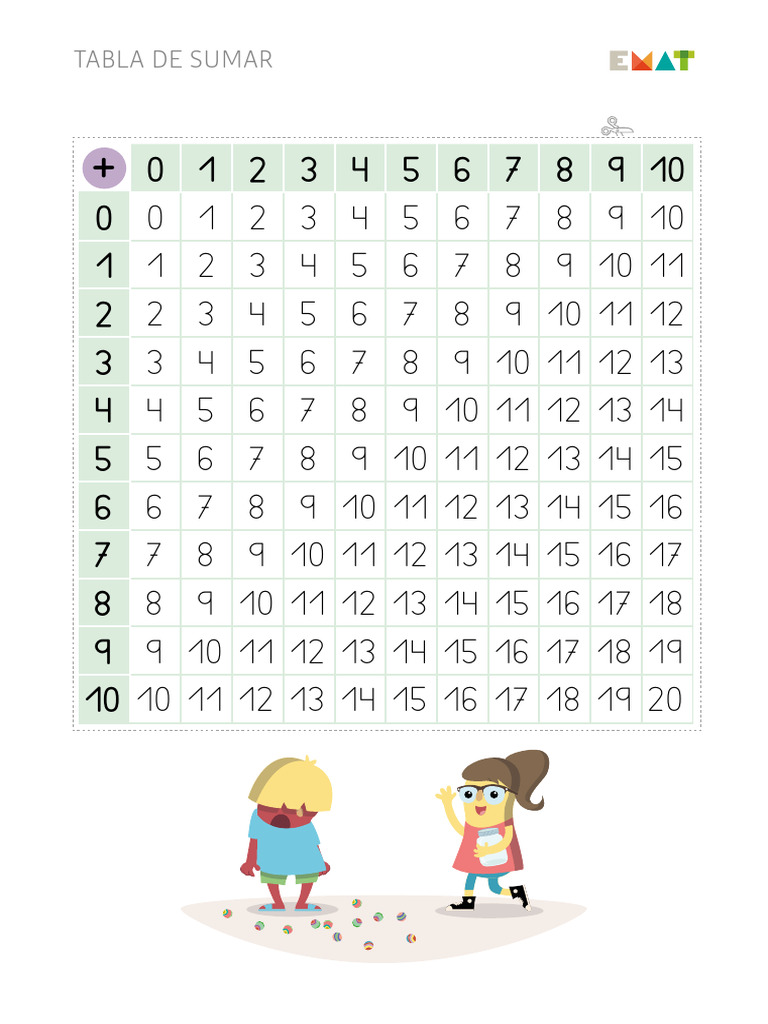 TABLA DE SUMAR

EMAT

| + | 0 | 1 | 2 | 3 | 4 | 5 | 6 | 7 | 8 | 9 | 10 |
|---|---|---|---|---|---|---|---|---|---|---|---|
| 0 | 0 | 1 | 2 | 3 | 4 | 5 | 6 | 7 | 8 | 9 | 10 |
| 1 | 1 | 2 | 3 | 4 | 5 | 6 | 7 | 8 | 9 | 10 | 11 |
| 2 | 2 | 3 | 4 | 5 | 6 | 7 | 8 | 9 | 10 | 11 | 12 |
| 3 | 3 | 4 | 5 | 6 | 7 | 8 | 9 | 10 | 11 | 12 | 13 |
| 4 | 4 | 5 | 6 | 7 | 8 | 9 | 10 | 11 | 12 | 13 | 14 |
| 5 | 5 | 6 | 7 | 8 | 9 | 10 | 11 | 12 | 13 | 14 | 15 |
| 6 | 6 | 7 | 8 | 9 | 10 | 11 | 12 | 13 | 14 | 15 | 16 |
| 7 | 7 | 8 | 9 | 10 | 11 | 12 | 13 | 14 | 15 | 16 | 17 |
| 8 | 8 | 9 | 10 | 11 | 12 | 13 | 14 | 15 | 16 | 17 | 18 |
| 9 | 9 | 10 | 11 | 12 | 13 | 14 | 15 | 16 | 17 | 18 | 19 |
| 10 | 10 | 11 | 12 | 13 | 14 | 15 | 16 | 17 | 18 | 19 | 20 |